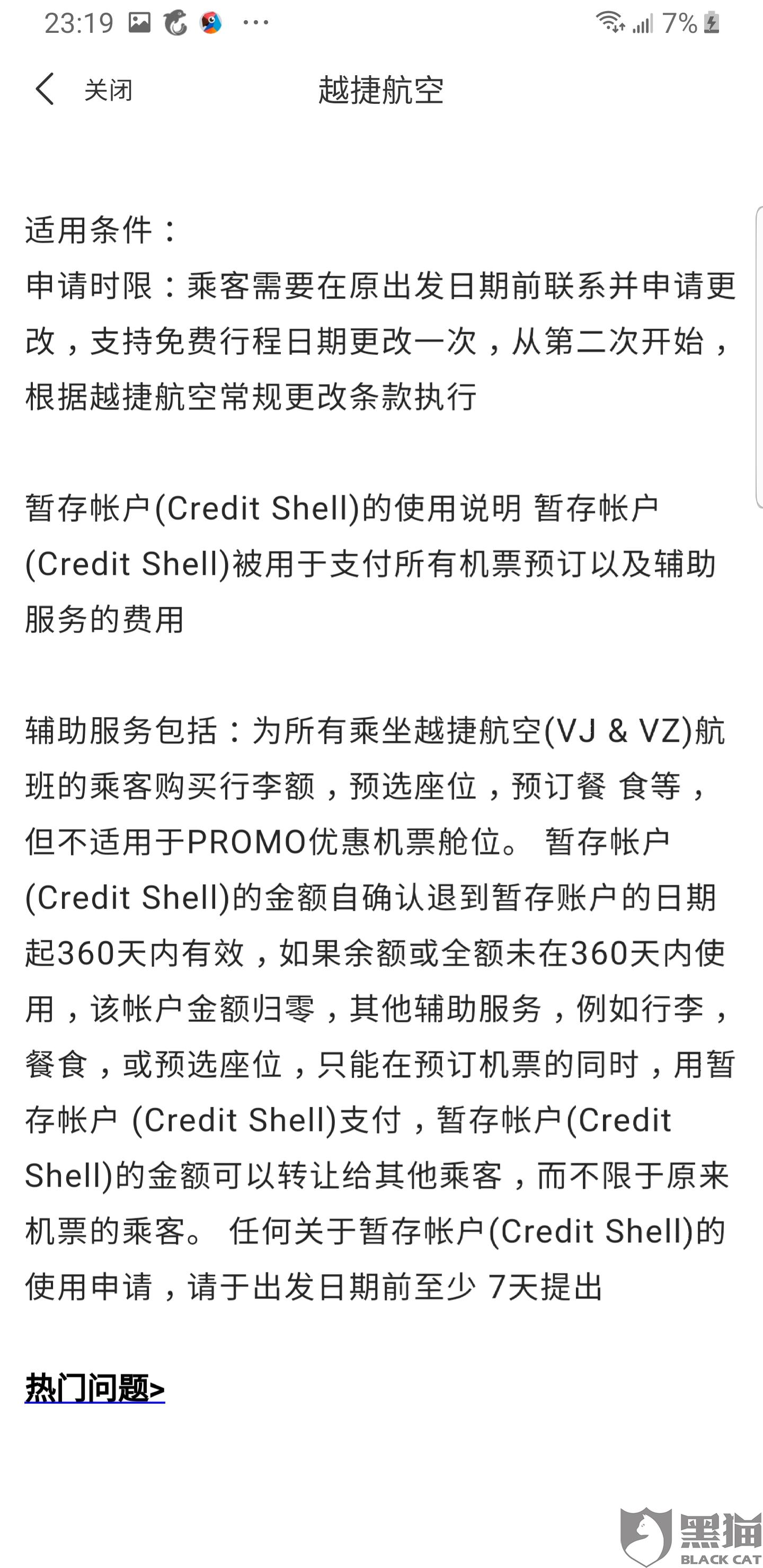 23:19 ··· 7%

关闭 越捷航空

适用条件：
申请时限：乘客需要在原出发日期前联系并申请更改，支持免费行程日期更改一次，从第二次开始，根据越捷航空常规更改条款执行

暂存帐户(Credit Shell)的使用说明 暂存帐户(Credit Shell)被用于支付所有机票预订以及辅助服务的费用

辅助服务包括：为所有乘坐越捷航空(VJ & VZ)航班的乘客购买行李额，预选座位，预订餐 食等，但不适用于PROMO优惠机票舱位。 暂存帐户(Credit Shell)的金额自确认退到暂存账户的日期起360天内有效，如果余额或全额未在360天内使用，该帐户金额归零，其他辅助服务，例如行李，餐食，或预选座位，只能在预订机票的同时，用暂存帐户 (Credit Shell)支付，暂存帐户(Credit Shell)的金额可以转让给其他乘客，而不限于原来机票的乘客。 任何关于暂存帐户(Credit Shell)的使用申请，请于出发日期前至少 7天提出

热门问题>

黑猫
BLACK CAT